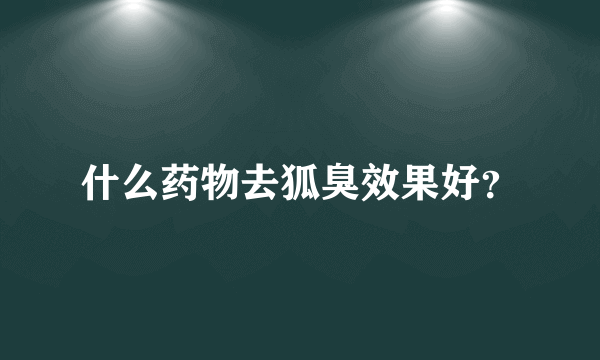 什么药物去狐臭效果好?